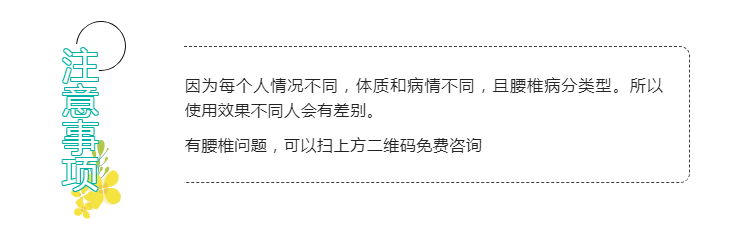 注意事项

因为每个人情况不同，体质和病情不同，且腰椎病分类型。所以使用效果不同人会有差别。

有腰椎问题，可以扫上方二维码免费咨询